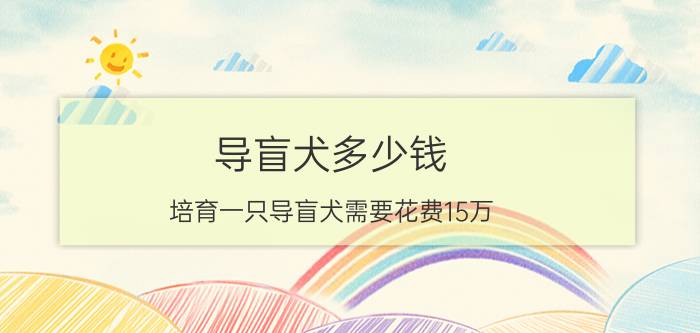 导盲犬多少钱

培育一只导盲犬需要花费15万